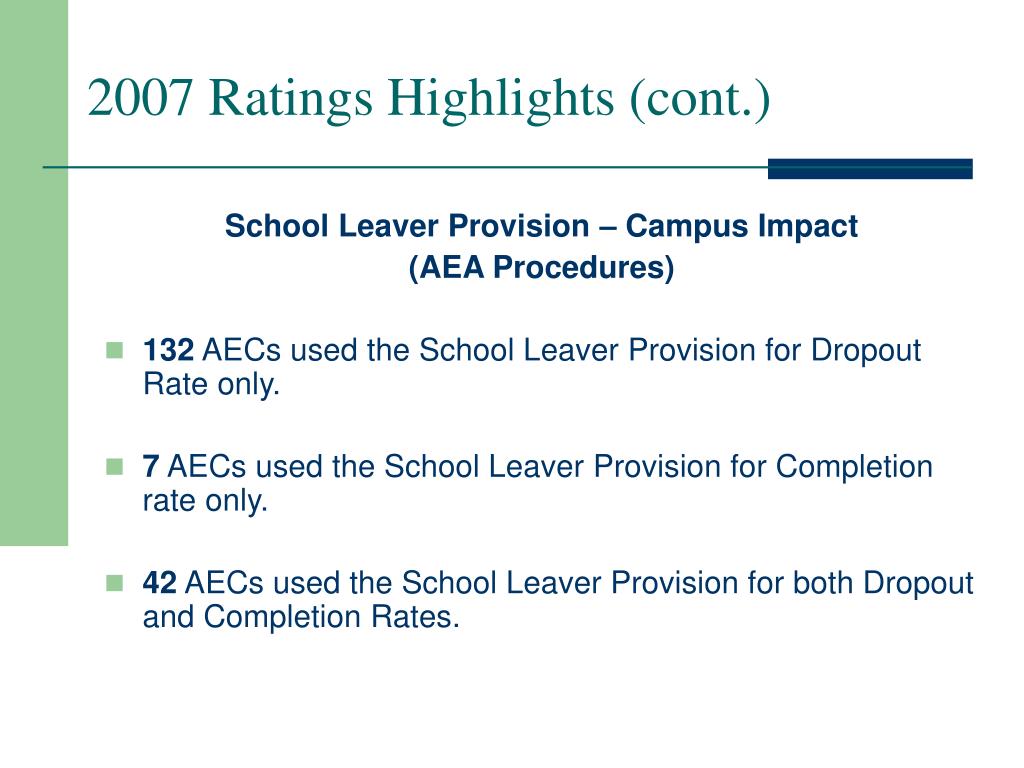 2007 Ratings Highlights (cont.)

School Leaver Provision – Campus Impact
(AEA Procedures)

132 AECs used the School Leaver Provision for Dropout Rate only.

7 AECs used the School Leaver Provision for Completion rate only.

42 AECs used the School Leaver Provision for both Dropout and Completion Rates.